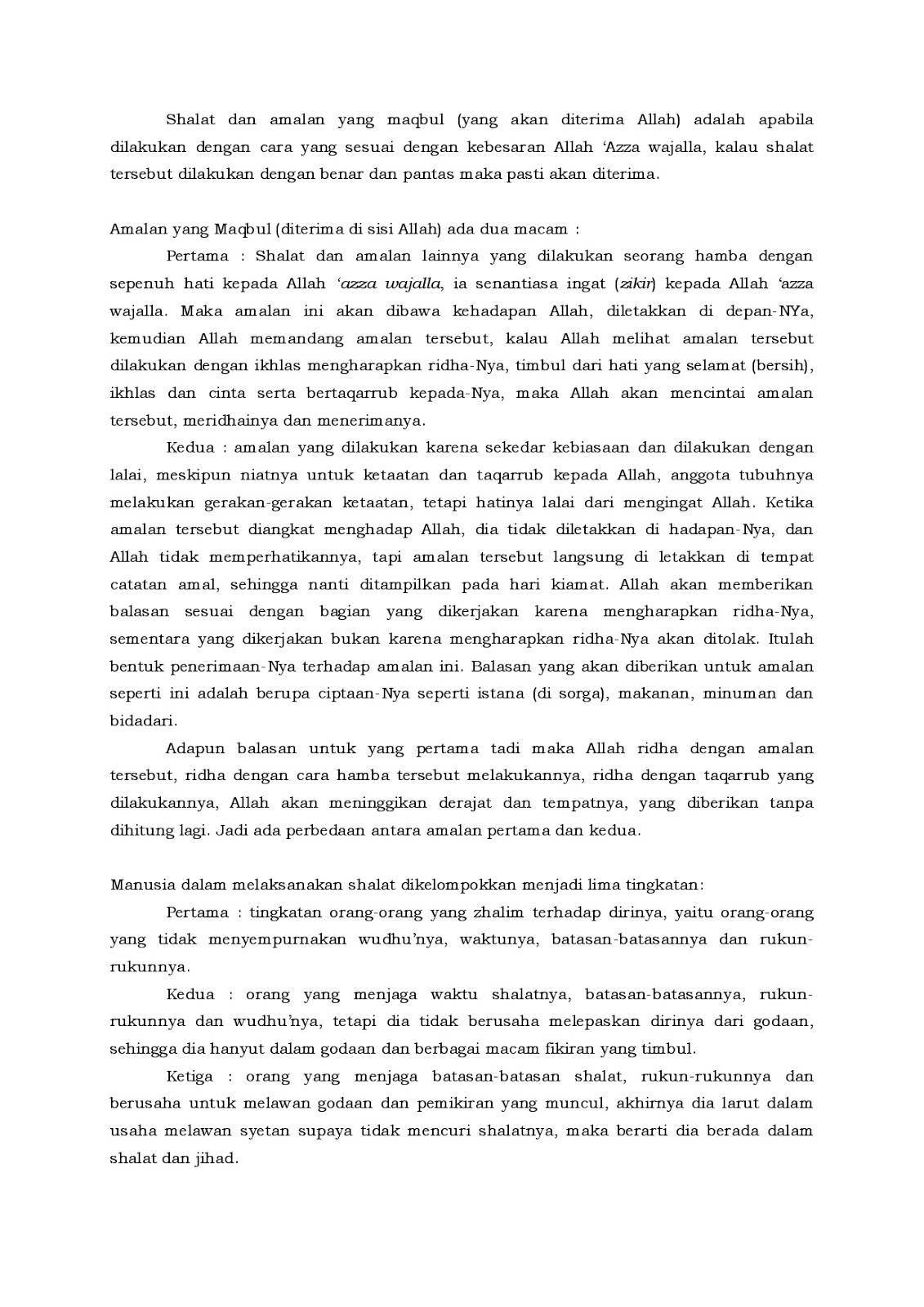 Shalat dan amalan yang maqbul (yang akan diterima Allah) adalah apabila dilakukan dengan cara yang sesuai dengan kebesaran Allah 'Azza wajalla, kalau shalat tersebut dilakukan dengan benar dan pantas maka pasti akan diterima.

Amalan yang Maqbul (diterima di sisi Allah) ada dua macam :

Pertama : Shalat dan amalan lainnya yang dilakukan seorang hamba dengan sepenuh hati kepada Allah 'azza wajalla, ia senantiasa ingat (zikir) kepada Allah 'azza wajalla. Maka amalan ini akan dibawa kehadapan Allah, diletakkan di depan-NYa, kemudian Allah memandang amalan tersebut, kalau Allah melihat amalan tersebut dilakukan dengan ikhlas mengharapkan ridha-Nya, timbul dari hati yang selamat (bersih), ikhlas dan cinta serta bertaqarrub kepada-Nya, maka Allah akan mencintai amalan tersebut, meridhainya dan menerimanya.

Kedua : amalan yang dilakukan karena sekedar kebiasaan dan dilakukan dengan lalai, meskipun niatnya untuk ketaatan dan taqarrub kepada Allah, anggota tubuhnya melakukan gerakan-gerakan ketaatan, tetapi hatinya lalai dari mengingat Allah. Ketika amalan tersebut diangkat menghadap Allah, dia tidak diletakkan di hadapan-Nya, dan Allah tidak memperhatikannya, tapi amalan tersebut langsung di letakkan di tempat catatan amal, sehingga nanti ditampilkan pada hari kiamat. Allah akan memberikan balasan sesuai dengan bagian yang dikerjakan karena mengharapkan ridha-Nya, sementara yang dikerjakan bukan karena mengharapkan ridha-Nya akan ditolak. Itulah bentuk penerimaan-Nya terhadap amalan ini. Balasan yang akan diberikan untuk amalan seperti ini adalah berupa ciptaan-Nya seperti istana (di sorga), makanan, minuman dan bidadari.

Adapun balasan untuk yang pertama tadi maka Allah ridha dengan amalan tersebut, ridha dengan cara hamba tersebut melakukannya, ridha dengan taqarrub yang dilakukannya, Allah akan meninggikan derajat dan tempatnya, yang diberikan tanpa dihitung lagi. Jadi ada perbedaan antara amalan pertama dan kedua.

Manusia dalam melaksanakan shalat dikelompokkan menjadi lima tingkatan:

Pertama : tingkatan orang-orang yang zhalim terhadap dirinya, yaitu orang-orang yang tidak menyempurnakan wudhu'nya, waktunya, batasan-batasannya dan rukun-rukunnya.

Kedua : orang yang menjaga waktu shalatnya, batasan-batasannya, rukun-rukunnya dan wudhu'nya, tetapi dia tidak berusaha melepaskan dirinya dari godaan, sehingga dia hanyut dalam godaan dan berbagai macam fikiran yang timbul.

Ketiga : orang yang menjaga batasan-batasan shalat, rukun-rukunnya dan berusaha untuk melawan godaan dan pemikiran yang muncul, akhirnya dia larut dalam usaha melawan syetan supaya tidak mencuri shalatnya, maka berarti dia berada dalam shalat dan jihad.